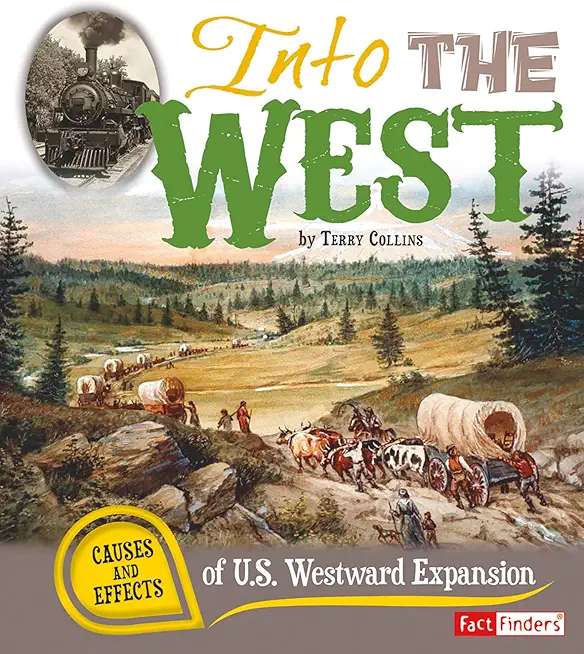 Into THE WEST

by TERRY COLLINS

CAUSES AND EFFECTS

of U.S. Westward Expansion

Fact Finders®